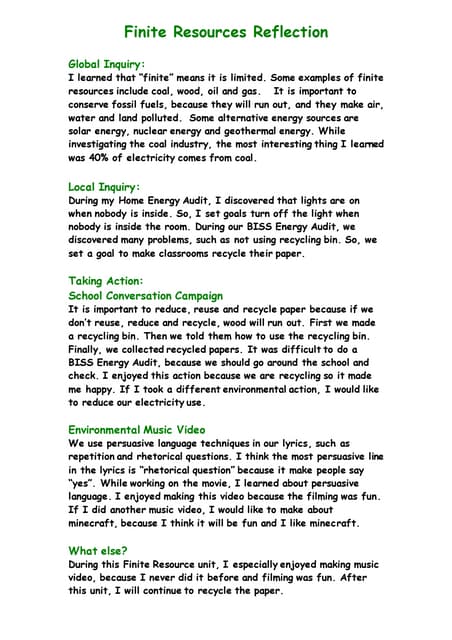 Finite Resources Reflection

Global Inquiry:
I learned that "finite" means it is limited. Some examples of finite resources include coal, wood, oil and gas. It is important to conserve fossil fuels, because they will run out, and they make air, water and land polluted. Some alternative energy sources are solar energy, nuclear energy and geothermal energy. While investigating the coal industry, the most interesting thing I learned was 40% of electricity comes from coal.

Local Inquiry:
During my Home Energy Audit, I discovered that lights are on when nobody is inside. So, I set goals turn off the light when nobody is inside the room. During our BISS Energy Audit, we discovered many problems, such as not using recycling bin. So, we set a goal to make classrooms recycle their paper.

Taking Action:
School Conversation Campaign
It is important to reduce, reuse and recycle paper because if we don't reuse, reduce and recycle, wood will run out. First we made a recycling bin. Then we told them how to use the recycling bin. Finally, we collected recycled papers. It was difficult to do a BISS Energy Audit, because we should go around the school and check. I enjoyed this action because we are recycling so it made me happy. If I took a different environmental action, I would like to reduce our electricity use.

Environmental Music Video
We use persuasive language techniques in our lyrics, such as repetition and rhetorical questions. I think the most persuasive line in the lyrics is "rhetorical question" because it make people say "yes". While working on the movie, I learned about persuasive language. I enjoyed making this video because the filming was fun. If I did another music video, I would like to make about minecraft, because I think it will be fun and I like minecraft.

What else?
During this Finite Resource unit, I especially enjoyed making music video, because I never did it before and filming was fun. After this unit, I will continue to recycle the paper.